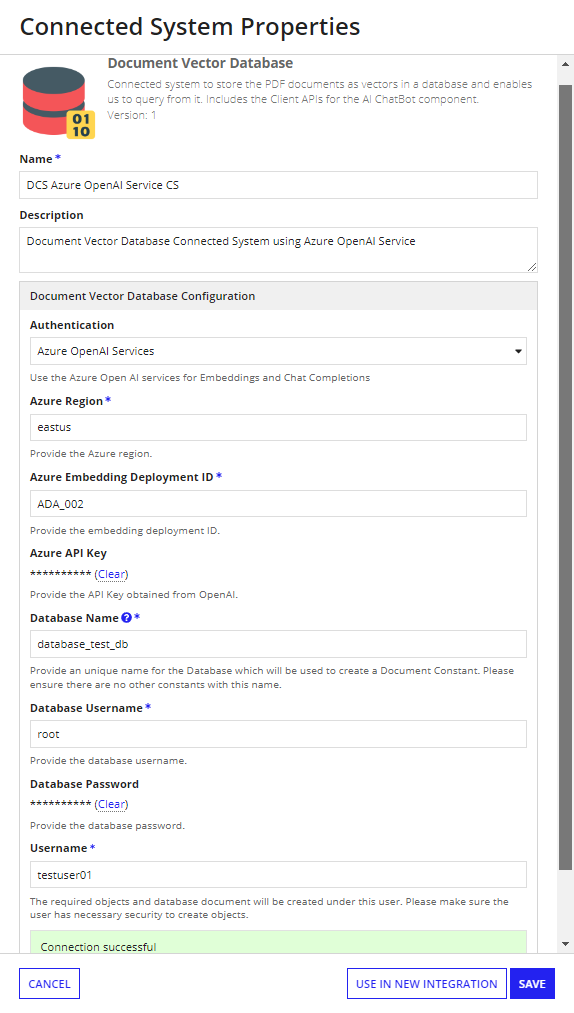 Connected System Properties

01
10

Document Vector Database

Connected system to store the PDF documents as vectors in a database and enables us to query from it. Includes the Client APIs for the AI ChatBot component.
Version: 1

Name *

DCS Azure OpenAI Service CS

Description

Document Vector Database Connected System using Azure OpenAI Service

Document Vector Database Configuration

Authentication

Azure OpenAI Services

Use the Azure Open AI services for Embeddings and Chat Completions

Azure Region *

eastus

Provide the Azure region.

Azure Embedding Deployment ID *

ADA_002

Provide the embedding deployment ID.

Azure API Key

********** (Clear)

Provide the API Key obtained from OpenAI.

Database Name ? *

database_test_db

Provide an unique name for the Database which will be used to create a Document Constant. Please ensure there are no other constants with this name.

Database Username *

root

Provide the database username.

Database Password

********** (Clear)

Provide the database password.

Username *

testuser01

The required objects and database document will be created under this user. Please make sure the user has necessary security to create objects.

Connection successful

CANCEL

USE IN NEW INTEGRATION

SAVE